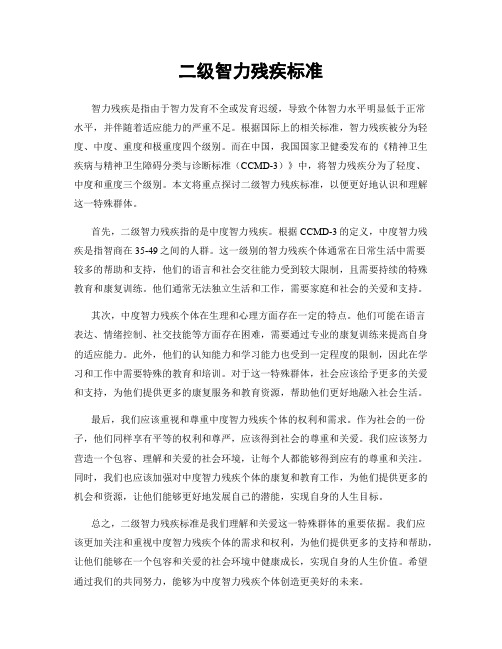 二级智力残疾标准

智力残疾是指由于智力发育不全或发育迟缓，导致个体智力水平明显低于正常水平，并伴随着适应能力的严重不足。根据国际上的相关标准，智力残疾被分为轻度、中度、重度和极重度四个级别。而在中国，我国国家卫健委发布的《精神卫生疾病与精神卫生障碍分类与诊断标准（CCMD-3）》中，将智力残疾分为了轻度、中度和重度三个级别。本文将重点探讨二级智力残疾标准，以便更好地认识和理解这一特殊群体。

首先，二级智力残疾指的是中度智力残疾。根据CCMD-3的定义，中度智力残疾是指智商在35-49之间的人群。这一级别的智力残疾个体通常在日常生活中需要较多的帮助和支持，他们的语言和社会交往能力受到较大限制，且需要持续的特殊教育和康复训练。他们通常无法独立生活和工作，需要家庭和社会的关爱和支持。

其次，中度智力残疾个体在生理和心理方面存在一定的特点。他们可能在语言表达、情绪控制、社交技能等方面存在困难，需要通过专业的康复训练来提高自身的适应能力。此外，他们的认知能力和学习能力也受到一定程度的限制，因此在学习和工作中需要特殊的教育和培训。对于这一特殊群体，社会应该给予更多的关爱和支持，为他们提供更多的康复服务和教育资源，帮助他们更好地融入社会生活。

最后，我们应该重视和尊重中度智力残疾个体的权利和需求。作为社会的一份子，他们同样享有平等的权利和尊严，应该得到社会的尊重和关爱。我们应该努力营造一个包容、理解和关爱的社会环境，让每个人都能够得到应有的尊重和关注。同时，我们也应该加强对中度智力残疾个体的康复和教育工作，为他们提供更多的机会和资源，让他们能够更好地发展自己的潜能，实现自身的人生目标。

总之，二级智力残疾标准是我们理解和关爱这一特殊群体的重要依据。我们应该更加关注和重视中度智力残疾个体的需求和权利，为他们提供更多的支持和帮助，让他们能够在一个包容和关爱的社会环境中健康成长，实现自身的人生价值。希望通过我们的共同努力，能够为中度智力残疾个体创造更美好的未来。